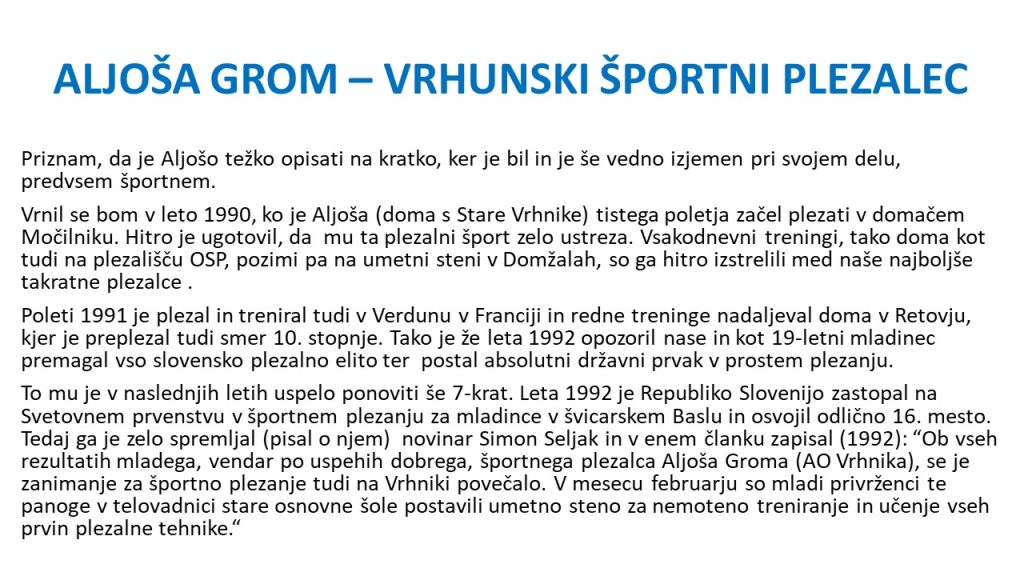 ALJOŠA GROM – VRHUNSKI ŠPORTNI PLEZALEC

Priznam, da je Aljošo težko opisati na kratko, ker je bil in je še vedno izjemen pri svojem delu, predvsem športnem.

Vrnil se bom v leto 1990, ko je Aljoša (doma s Stare Vrhnike) tistega poletja začel plezati v domačem Močilniku. Hitro je ugotovil, da mu ta plezalni šport zelo ustreza. Vsakodnevni treningi, tako doma kot tudi na plezališču OSP, pozimi pa na umetni steni v Domžalah, so ga hitro izstrelili med naše najboljše takratne plezalce .

Poleti 1991 je plezal in treniral tudi v Verdunu v Franciji in redne treninge nadaljeval doma v Retovju, kjer je preplezal tudi smer 10. stopnje. Tako je že leta 1992 opozoril nase in kot 19-letni mladinec premagal vso slovensko plezalno elito ter postal absolutni državni prvak v prostem plezanju.

To mu je v naslednjih letih uspelo ponoviti še 7-krat. Leta 1992 je Republiko Slovenijo zastopal na Svetovnem prvenstvu v športnem plezanju za mladince v švicarskem Baslu in osvojil odlično 16. mesto. Tedaj ga je zelo spremljal (pisal o njem) novinar Simon Seljak in v enem članku zapisal (1992): “Ob vseh rezultatih mladega, vendar po uspehih dobrega, športnega plezalca Aljoša Groma (AO Vrhnika), se je zanimanje za športno plezanje tudi na Vrhniki povečalo. V mesecu februarju so mladi privrženci te panoge v telovadnici stare osnovne šole postavili umetno steno za nemoteno treniranje in učenje vseh prvin plezalne tehnike.“